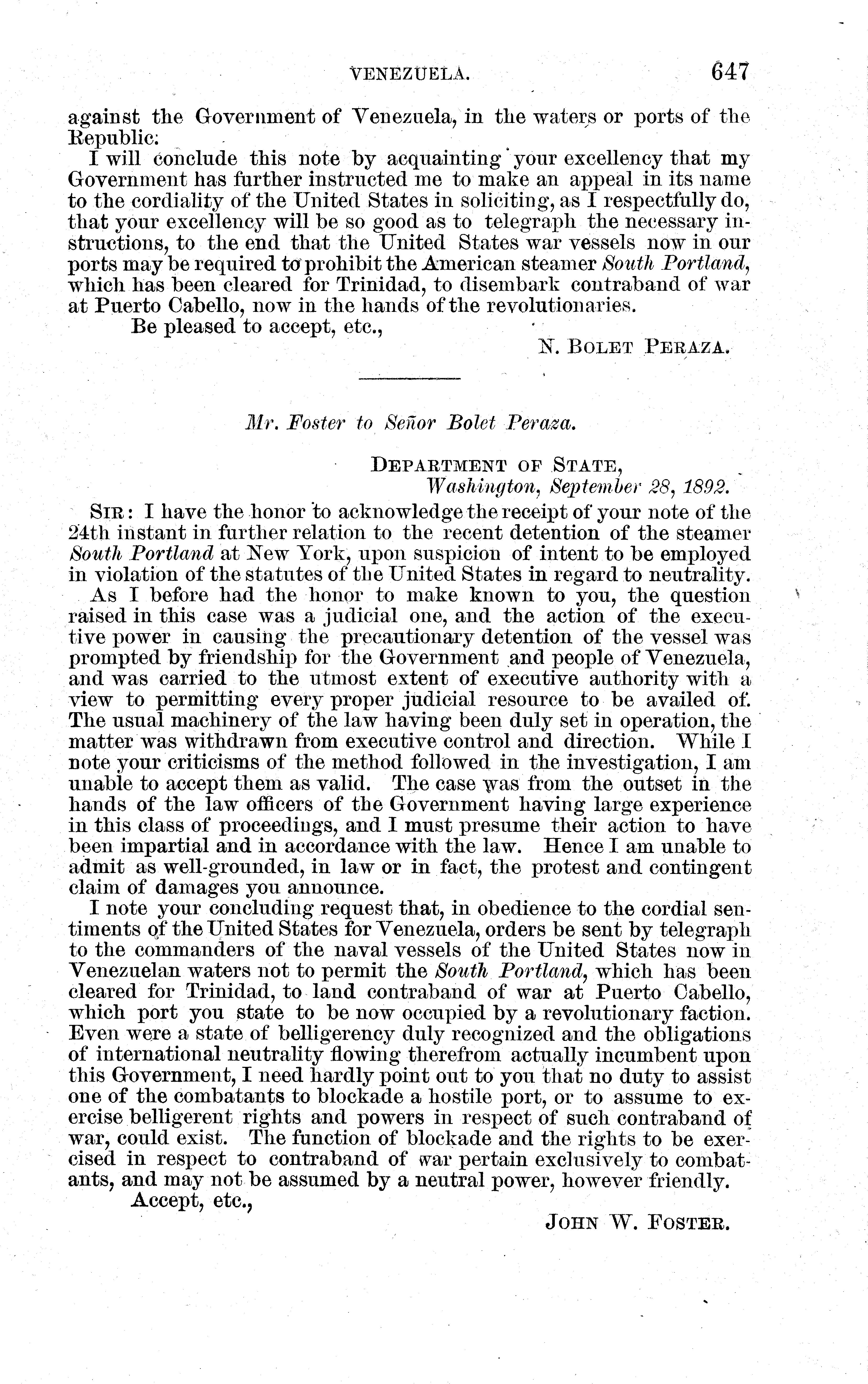 VENEZUELA. 647

against the Government of Venezuela, in the waters or ports of the Republic.

I will conclude this note by acquainting your excellency that my Government has further instructed me to make an appeal in its name to the cordiality of the United States in soliciting, as I respectfully do, that your excellency will be so good as to telegraph the necessary instructions, to the end that the United States war vessels now in our ports may be required to prohibit the American steamer South Portland, which has been cleared for Trinidad, to disembark contraband of war at Puerto Cabello, now in the hands of the revolutionaries.

Be pleased to accept, etc.,

N. BOLET PERAZA.

Mr. Foster to Señor Bolet Peraza.

DEPARTMENT OF STATE,
Washington, September 28, 1892.

SIR: I have the honor to acknowledge the receipt of your note of the 24th instant in further relation to the recent detention of the steamer South Portland at New York, upon suspicion of intent to be employed in violation of the statutes of the United States in regard to neutrality.

As I before had the honor to make known to you, the question raised in this case was a judicial one, and the action of the executive power in causing the precautionary detention of the vessel was prompted by friendship for the Government and people of Venezuela, and was carried to the utmost extent of executive authority with a view to permitting every proper judicial resource to be availed of. The usual machinery of the law having been duly set in operation, the matter was withdrawn from executive control and direction. While I note your criticisms of the method followed in the investigation, I am unable to accept them as valid. The case was from the outset in the hands of the law officers of the Government having large experience in this class of proceedings, and I must presume their action to have been impartial and in accordance with the law. Hence I am unable to admit as well-grounded, in law or in fact, the protest and contingent claim of damages you announce.

I note your concluding request that, in obedience to the cordial sentiments of the United States for Venezuela, orders be sent by telegraph to the commanders of the naval vessels of the United States now in Venezuelan waters not to permit the South Portland, which has been cleared for Trinidad, to land contraband of war at Puerto Cabello, which port you state to be now occupied by a revolutionary faction. Even were a state of belligerency duly recognized and the obligations of international neutrality flowing therefrom actually incumbent upon this Government, I need hardly point out to you that no duty to assist one of the combatants to blockade a hostile port, or to assume to exercise belligerent rights and powers in respect of such contraband of war, could exist. The function of blockade and the rights to be exercised in respect to contraband of war pertain exclusively to combatants, and may not be assumed by a neutral power, however friendly.

Accept, etc.,

JOHN W. FOSTER.